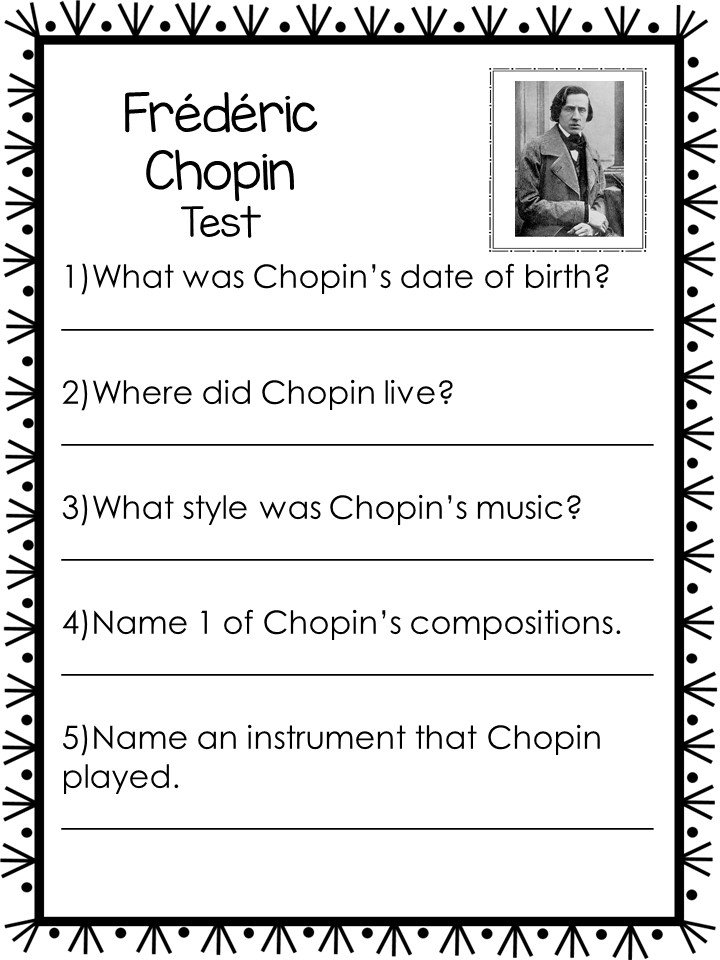 Frédéric Chopin Test

1)What was Chopin's date of birth?

2)Where did Chopin live?

3)What style was Chopin's music?

4)Name 1 of Chopin's compositions.

5)Name an instrument that Chopin played.